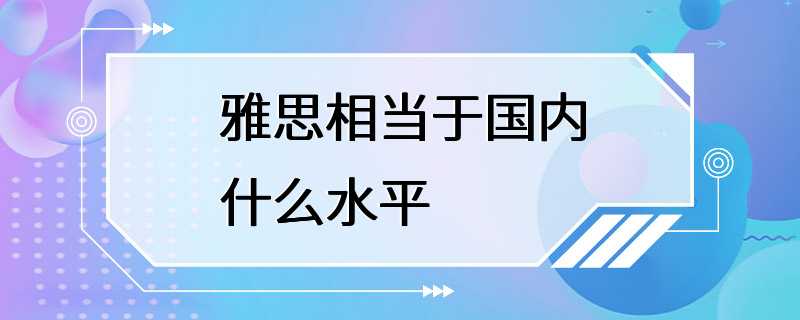 雅思相当于国内什么水平